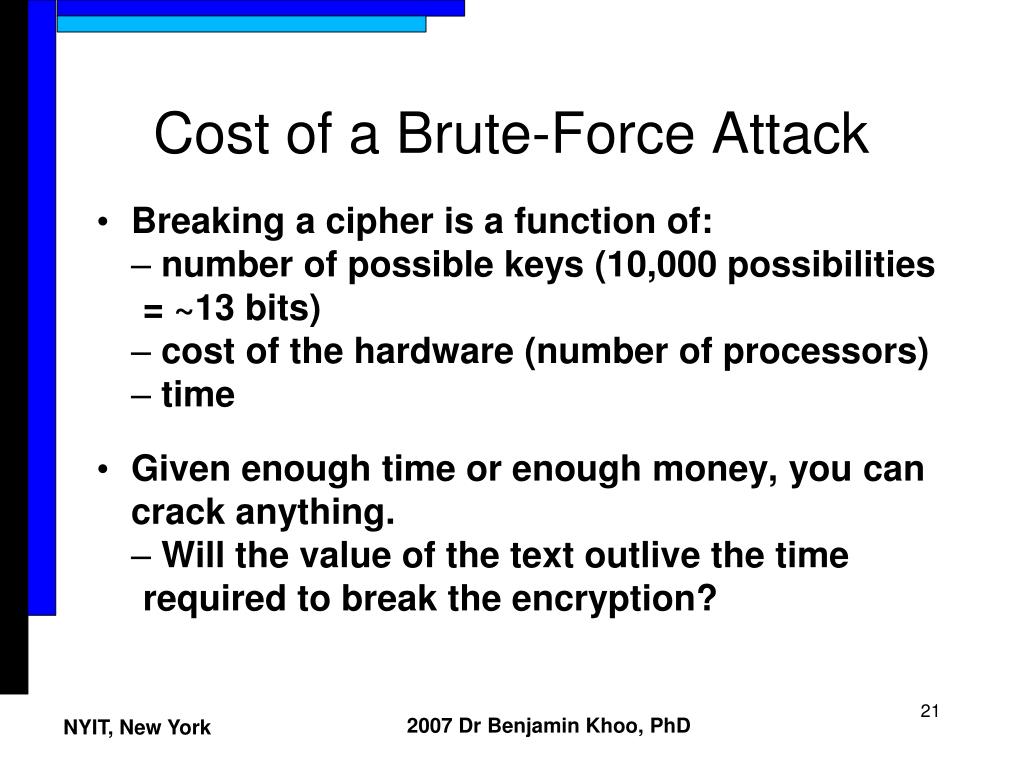 Cost of a Brute-Force Attack

• Breaking a cipher is a function of:
– number of possible keys (10,000 possibilities = ~13 bits)
– cost of the hardware (number of processors)
– time

• Given enough time or enough money, you can crack anything.
– Will the value of the text outlive the time required to break the encryption?

NYIT, New York

2007 Dr Benjamin Khoo, PhD

21